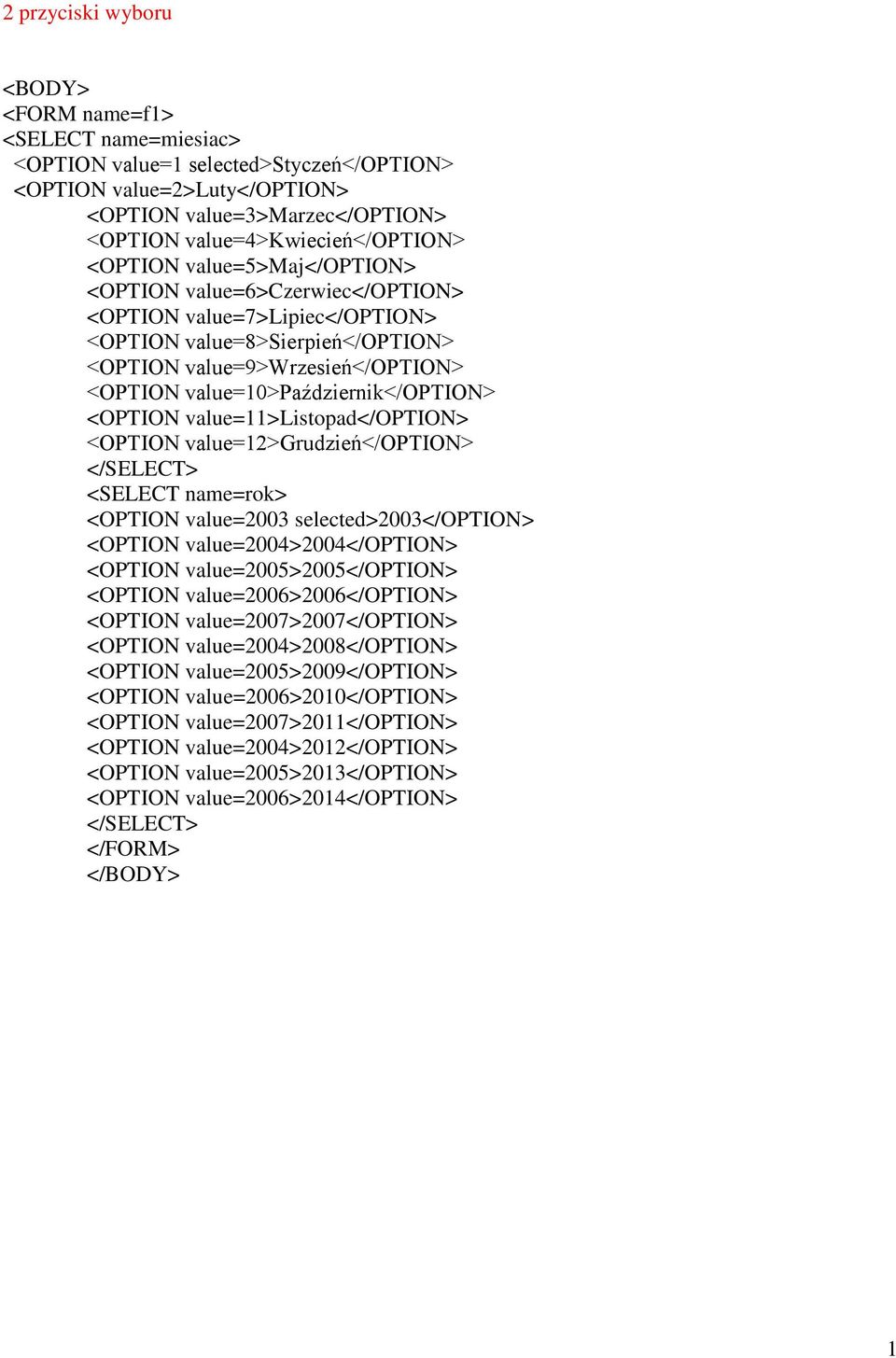 2 przyciski wyboru

<BODY>
<FORM name=f1>
<SELECT name=miesiac>
<OPTION value=1 selected>Styczeń</OPTION>
<OPTION value=2>Luty</OPTION>
<OPTION value=3>Marzec</OPTION>
<OPTION value=4>Kwiecień</OPTION>
<OPTION value=5>Maj</OPTION>
<OPTION value=6>Czerwiec</OPTION>
<OPTION value=7>Lipiec</OPTION>
<OPTION value=8>Sierpień</OPTION>
<OPTION value=9>Wrzesień</OPTION>
<OPTION value=10>Październik</OPTION>
<OPTION value=11>Listopad</OPTION>
<OPTION value=12>Grudzień</OPTION>
</SELECT>
<SELECT name=rok>
<OPTION value=2003 selected>2003</OPTION>
<OPTION value=2004>2004</OPTION>
<OPTION value=2005>2005</OPTION>
<OPTION value=2006>2006</OPTION>
<OPTION value=2007>2007</OPTION>
<OPTION value=2004>2008</OPTION>
<OPTION value=2005>2009</OPTION>
<OPTION value=2006>2010</OPTION>
<OPTION value=2007>2011</OPTION>
<OPTION value=2004>2012</OPTION>
<OPTION value=2005>2013</OPTION>
<OPTION value=2006>2014</OPTION>
</SELECT>
</FORM>
</BODY>

1